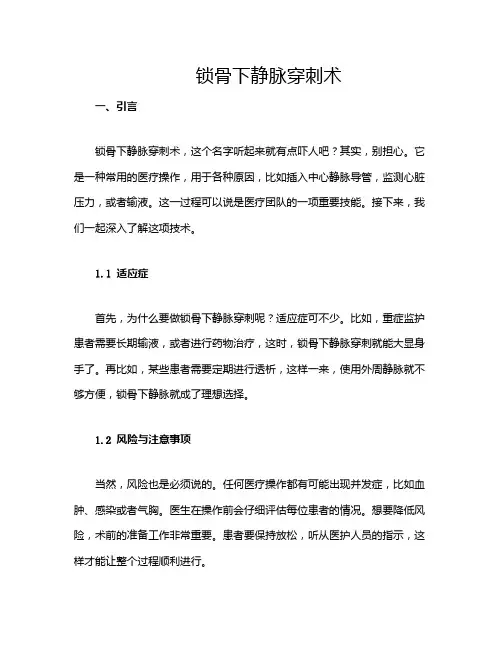 锁骨下静脉穿刺术

一、引言

锁骨下静脉穿刺术，这个名字听起来就有点吓人吧？其实，别担心。它是一种常用的医疗操作，用于各种原因，比如插入中心静脉导管，监测心脏压力，或者输液。这一过程可以说是医疗团队的一项重要技能。接下来，我们一起深入了解这项技术。

1.1 适应症

首先，为什么要做锁骨下静脉穿刺呢？适应症可不少。比如，重症监护患者需要长期输液，或者进行药物治疗，这时，锁骨下静脉穿刺就能大显身手了。再比如，某些患者需要定期进行透析，这样一来，使用外周静脉就不够方便，锁骨下静脉就成了理想选择。

1.2 风险与注意事项

当然，风险也是必须说的。任何医疗操作都有可能出现并发症，比如血肿、感染或者气胸。医生在操作前会仔细评估每位患者的情况。想要降低风险，术前的准备工作非常重要。患者要保持放松，听从医护人员的指示，这样才能让整个过程顺利进行。